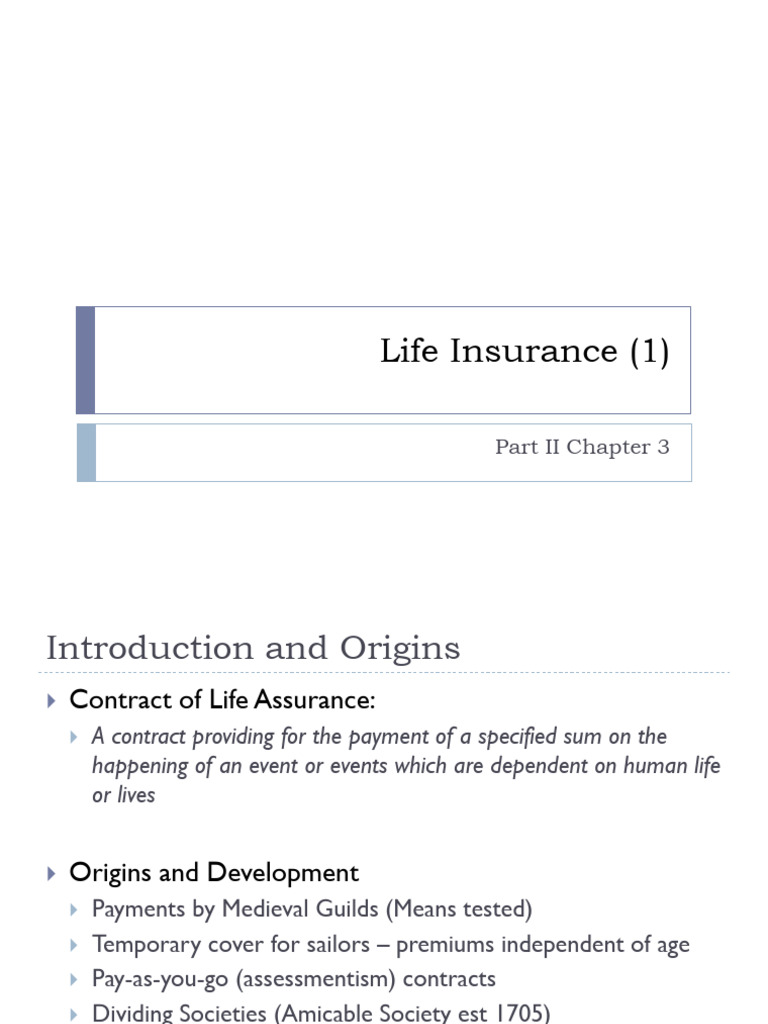 Life Insurance (1)

Part II Chapter 3

Introduction and Origins

Contract of Life Assurance:

A contract providing for the payment of a specified sum on the happening of an event or events which are dependent on human life or lives

Origins and Development

Payments by Medieval Guilds (Means tested)

Temporary cover for sailors – premiums independent of age

Pay-as-you-go (assessmentism) contracts

Dividing Societies (Amicable Society est 1705)